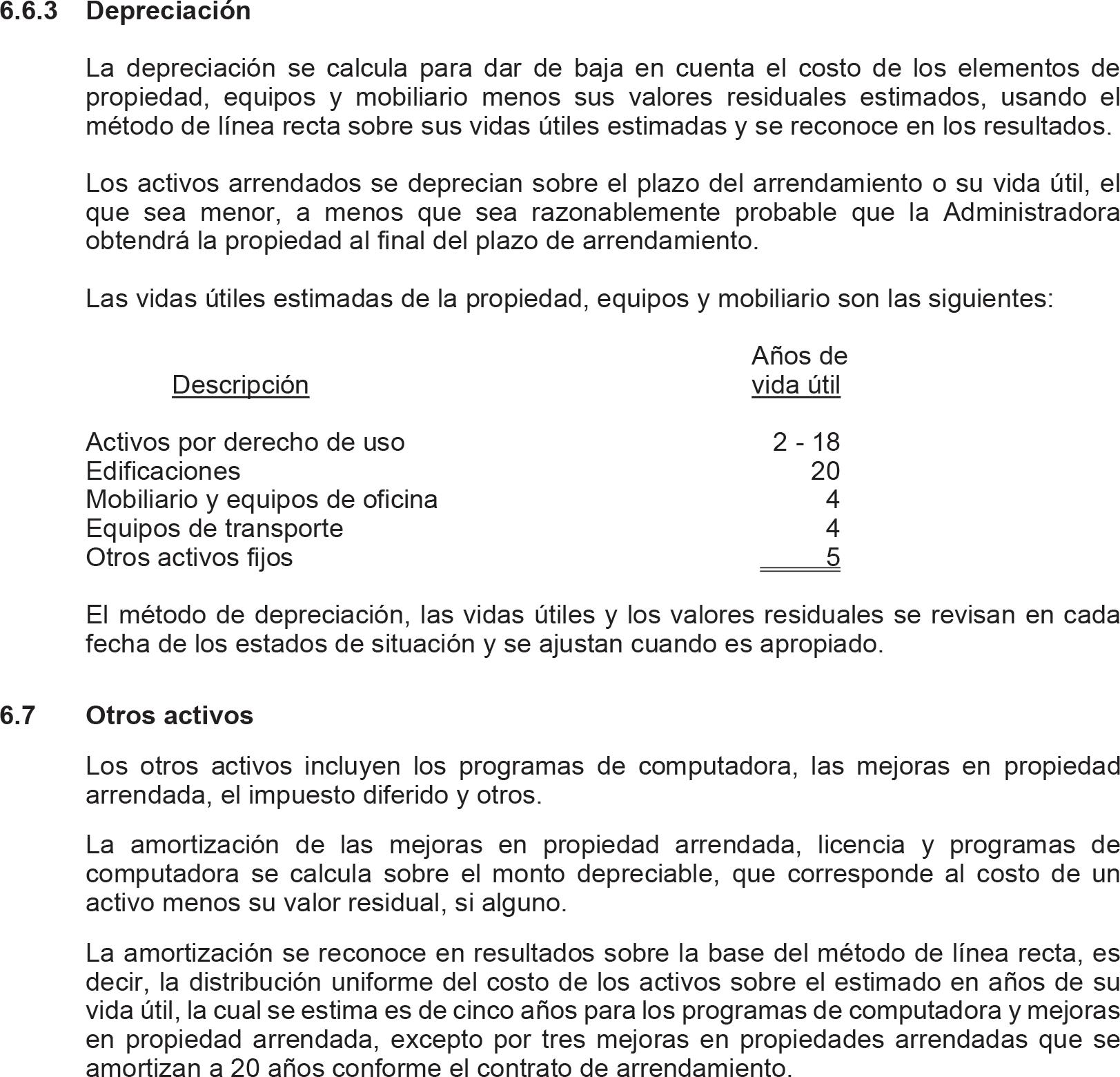 6.6.3 Depreciación

La depreciación se calcula para dar de baja en cuenta el costo de los elementos de propiedad, equipos y mobiliario menos sus valores residuales estimados, usando el método de línea recta sobre sus vidas útiles estimadas y se reconoce en los resultados.

Los activos arrendados se deprecian sobre el plazo del arrendamiento o su vida útil, el que sea menor, a menos que sea razonablemente probable que la Administradora obtendrá la propiedad al final del plazo de arrendamiento.

Las vidas útiles estimadas de la propiedad, equipos y mobiliario son las siguientes:

| Descripción | Años de vida útil |
|---|---|
| Activos por derecho de uso | 2 - 18 |
| Edificaciones | 20 |
| Mobiliario y equipos de oficina | 4 |
| Equipos de transporte | 4 |
| Otros activos fijos | 5 |

El método de depreciación, las vidas útiles y los valores residuales se revisan en cada fecha de los estados de situación y se ajustan cuando es apropiado.

6.7 Otros activos

Los otros activos incluyen los programas de computadora, las mejoras en propiedad arrendada, el impuesto diferido y otros.

La amortización de las mejoras en propiedad arrendada, licencia y programas de computadora se calcula sobre el monto depreciable, que corresponde al costo de un activo menos su valor residual, si alguno.

La amortización se reconoce en resultados sobre la base del método de línea recta, es decir, la distribución uniforme del costo de los activos sobre el estimado en años de su vida útil, la cual se estima es de cinco años para los programas de computadora y mejoras en propiedad arrendada, excepto por tres mejoras en propiedades arrendadas que se amortizan a 20 años conforme el contrato de arrendamiento.